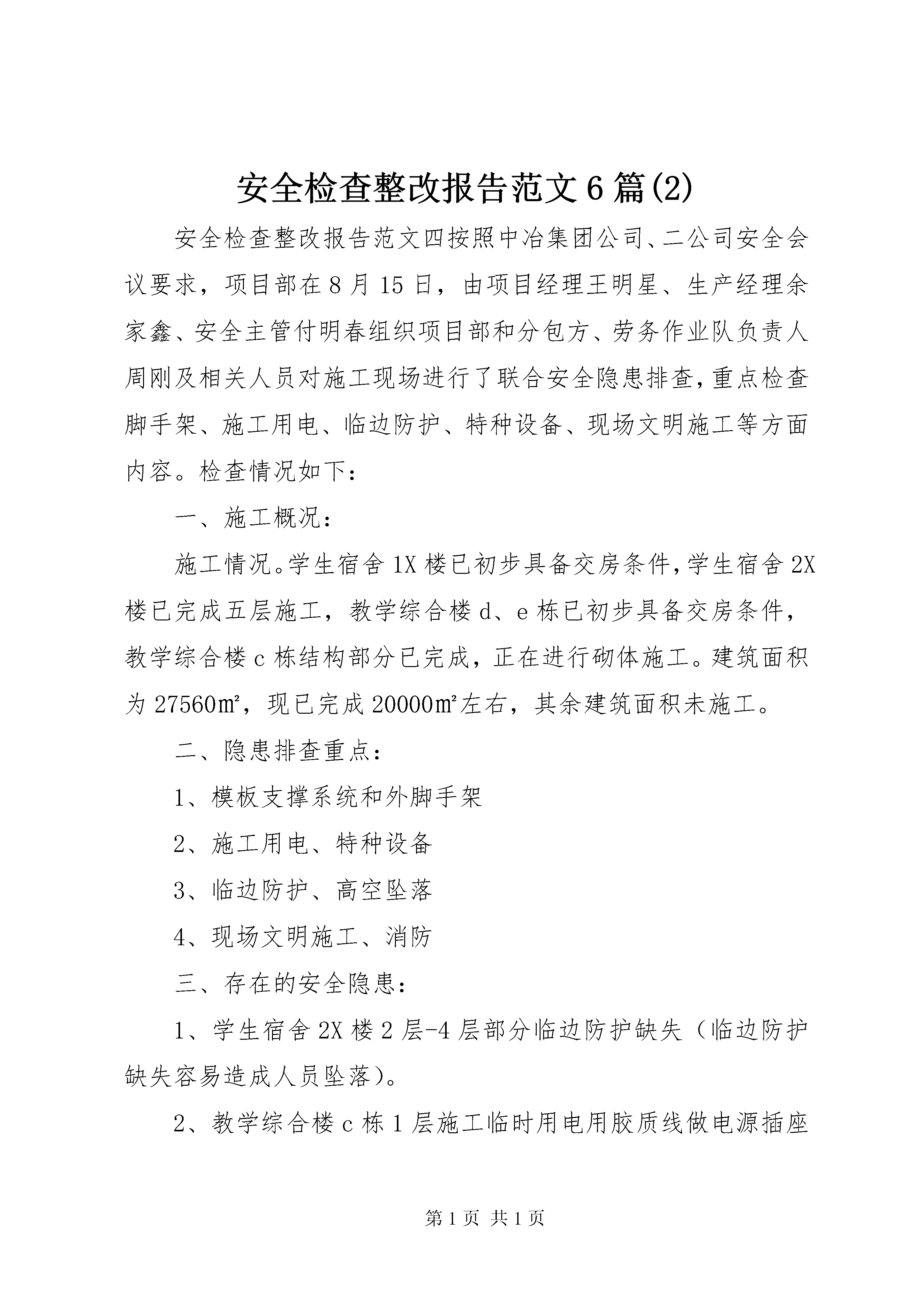 安全检查整改报告范文6篇(2)

安全检查整改报告范文四按照中冶集团公司、二公司安全会议要求，项目部在8月15日，由项目经理王明星、生产经理余家鑫、安全主管付明春组织项目部和分包方、劳务作业队负责人周刚及相关人员对施工现场进行了联合安全隐患排查，重点检查脚手架、施工用电、临边防护、特种设备、现场文明施工等方面内容。检查情况如下：

一、施工概况：

施工情况。学生宿舍1X楼已初步具备交房条件，学生宿舍2X楼已完成五层施工，教学综合楼d、e栋已初步具备交房条件，教学综合楼c栋结构部分已完成，正在进行砌体施工。建筑面积为27560㎡，现已完成20000㎡左右，其余建筑面积未施工。

二、隐患排查重点：

1、模板支撑系统和外脚手架

2、施工用电、特种设备

3、临边防护、高空坠落

4、现场文明施工、消防

三、存在的安全隐患：

1、学生宿舍2X楼2层-4层部分临边防护缺失（临边防护缺失容易造成人员坠落）。

2、教学综合楼c栋1层施工临时用电用胶质线做电源插座

第1页 共1页